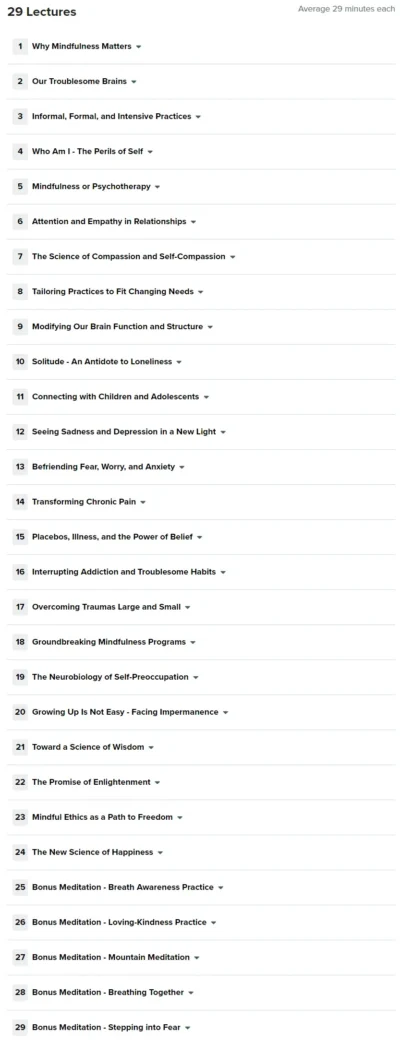 29 Lectures

Average 29 minutes each

1 Why Mindfulness Matters

2 Our Troublesome Brains

3 Informal, Formal, and Intensive Practices

4 Who Am I - The Perils of Self

5 Mindfulness or Psychotherapy

6 Attention and Empathy in Relationships

7 The Science of Compassion and Self-Compassion

8 Tailoring Practices to Fit Changing Needs

9 Modifying Our Brain Function and Structure

10 Solitude - An Antidote to Loneliness

11 Connecting with Children and Adolescents

12 Seeing Sadness and Depression in a New Light

13 Befriending Fear, Worry, and Anxiety

14 Transforming Chronic Pain

15 Placebos, Illness, and the Power of Belief

16 Interrupting Addiction and Troublesome Habits

17 Overcoming Traumas Large and Small

18 Groundbreaking Mindfulness Programs

19 The Neurobiology of Self-Preoccupation

20 Growing Up Is Not Easy - Facing Impermanence

21 Toward a Science of Wisdom

22 The Promise of Enlightenment

23 Mindful Ethics as a Path to Freedom

24 The New Science of Happiness

25 Bonus Meditation - Breath Awareness Practice

26 Bonus Meditation - Loving-Kindness Practice

27 Bonus Meditation - Mountain Meditation

28 Bonus Meditation - Breathing Together

29 Bonus Meditation - Stepping into Fear